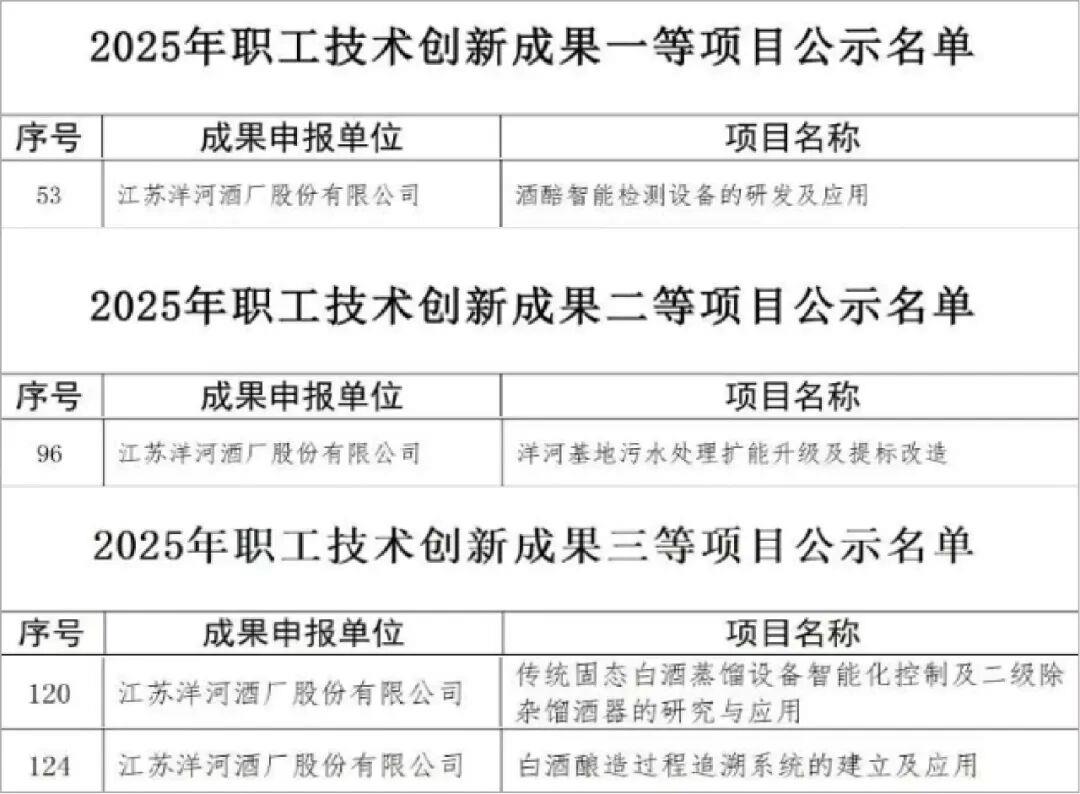 2025年职工技术创新成果一等项目公示名单

| 序号 | 成果申报单位 | 项目名称 |
|---|---|---|
| 53 | 江苏洋河酒厂股份有限公司 | 酒醅智能检测设备的研发及应用 |

2025年职工技术创新成果二等项目公示名单

| 序号 | 成果申报单位 | 项目名称 |
|---|---|---|
| 96 | 江苏洋河酒厂股份有限公司 | 洋河基地污水处理扩能升级及提标改造 |

2025年职工技术创新成果三等项目公示名单

| 序号 | 成果申报单位 | 项目名称 |
|---|---|---|
| 120 | 江苏洋河酒厂股份有限公司 | 传统固态白酒蒸馏设备智能化控制及二级除杂馏酒器的研究与应用 |
| 124 | 江苏洋河酒厂股份有限公司 | 白酒酿造过程追溯系统的建立及应用 |